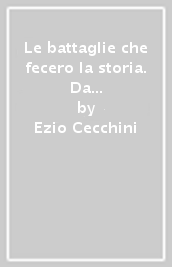 Le battaglie che fecero la storia. Da...
by
Ezio Cecchini